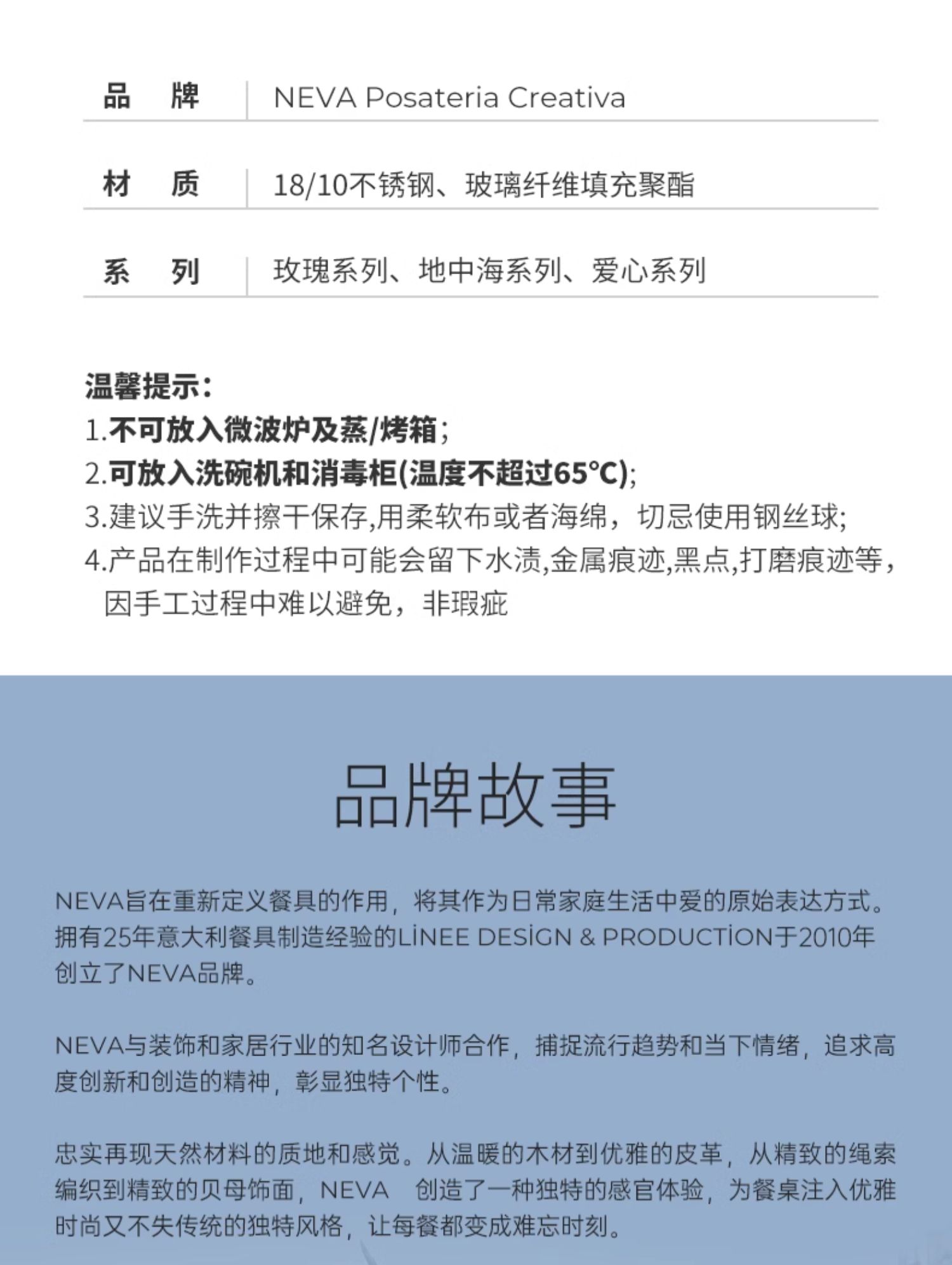 | 品　牌 | NEVA Posateria Creativa |
|---|---|
| 材　质 | 18/10不锈钢、玻璃纤维填充聚酯 |
| 系　列 | 玫瑰系列、地中海系列、爱心系列 |

温馨提示：
1.不可放入微波炉及蒸/烤箱；
2.可放入洗碗机和消毒柜(温度不超过65℃);
3.建议手洗并擦干保存,用柔软布或者海绵，切忌使用钢丝球;
4.产品在制作过程中可能会留下水渍,金属痕迹,黑点,打磨痕迹等，因手工过程中难以避免，非瑕疵

品牌故事

NEVA旨在重新定义餐具的作用，将其作为日常家庭生活中爱的原始表达方式。拥有25年意大利餐具制造经验的LİNEE DESİGN & PRODUCTİON于2010年创立了NEVA品牌。

NEVA与装饰和家居行业的知名设计师合作，捕捉流行趋势和当下情绪，追求高度创新和创造的精神，彰显独特个性。

忠实再现天然材料的质地和感觉。从温暖的木材到优雅的皮革，从精致的绳索编织到精致的贝母饰面，NEVA　创造了一种独特的感官体验，为餐桌注入优雅时尚又不失传统的独特风格，让每餐都变成难忘时刻。